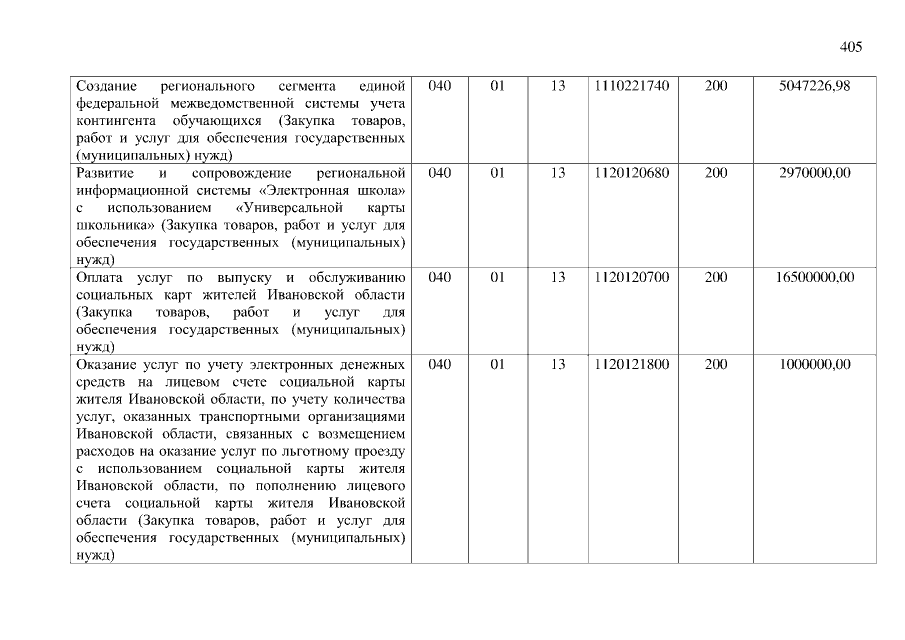 405

| | | | | | | |
|---|---|---|---|---|---|---|
| Создание регионального сегмента единой федеральной межведомственной системы учета контингента обучающихся (Закупка товаров, работ и услуг для обеспечения государственных (муниципальных) нужд) | 040 | 01 | 13 | 1110221740 | 200 | 5047226,98 |
| Развитие и сопровождение региональной информационной системы «Электронная школа» с использованием «Универсальной карты школьника» (Закупка товаров, работ и услуг для обеспечения государственных (муниципальных) нужд) | 040 | 01 | 13 | 1120120680 | 200 | 2970000,00 |
| Оплата услуг по выпуску и обслуживанию социальных карт жителей Ивановской области (Закупка товаров, работ и услуг для обеспечения государственных (муниципальных) нужд) | 040 | 01 | 13 | 1120120700 | 200 | 16500000,00 |
| Оказание услуг по учету электронных денежных средств на лицевом счете социальной карты жителя Ивановской области, по учету количества услуг, оказанных транспортными организациями Ивановской области, связанных с возмещением расходов на оказание услуг по льготному проезду с использованием социальной карты жителя Ивановской области, по пополнению лицевого счета социальной карты жителя Ивановской области (Закупка товаров, работ и услуг для обеспечения государственных (муниципальных) нужд) | 040 | 01 | 13 | 1120121800 | 200 | 1000000,00 |